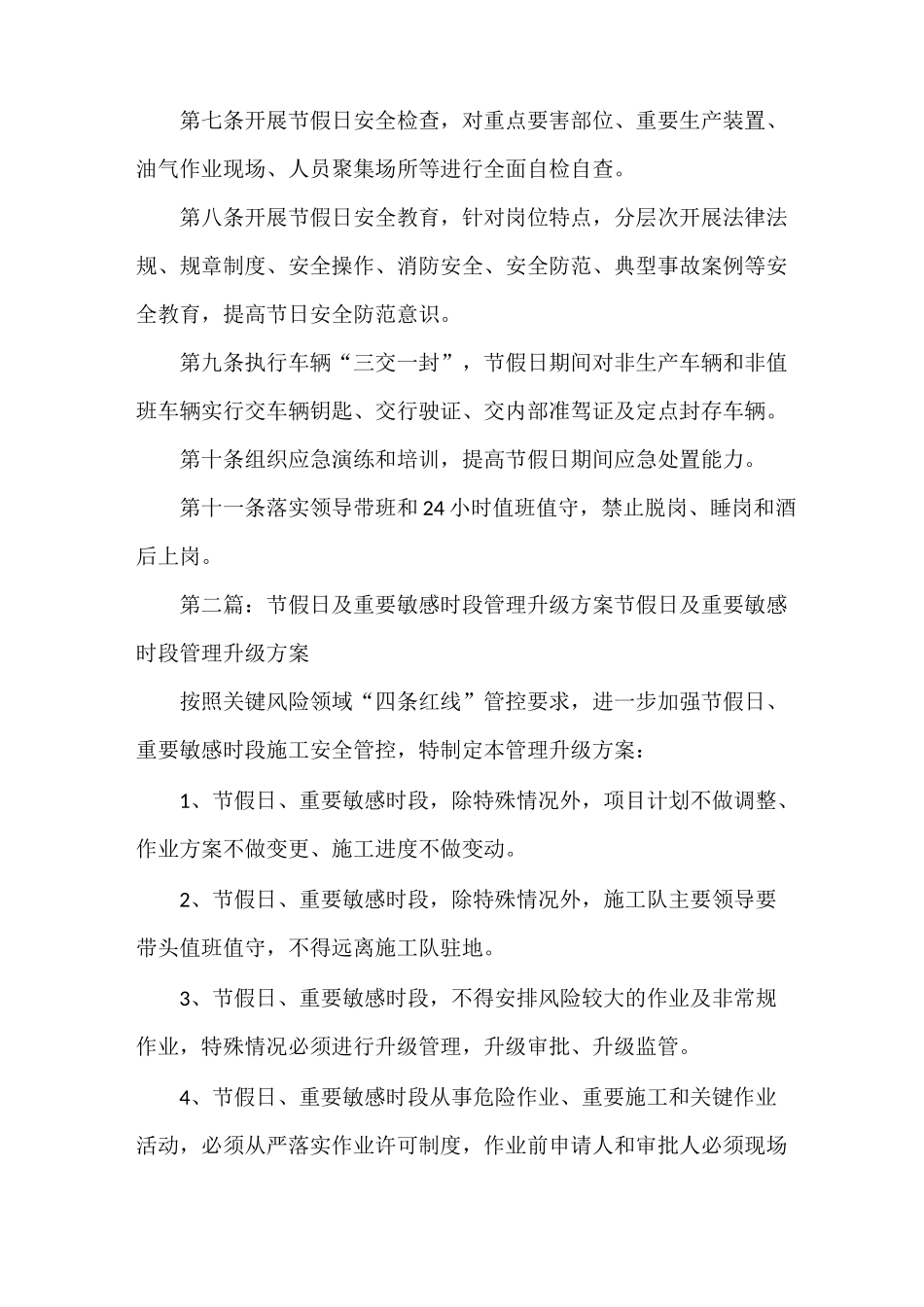 第七条开展节假日安全检查，对重点要害部位、重要生产装置、油气作业现场、人员聚集场所等进行全面自检自查。

第八条开展节假日安全教育，针对岗位特点，分层次开展法律法规、规章制度、安全操作、消防安全、安全防范、典型事故案例等安全教育，提高节日安全防范意识。

第九条执行车辆“三交一封”，节假日期间对非生产车辆和非值班车辆实行交车辆钥匙、交行驶证、交内部准驾证及定点封存车辆。

第十条组织应急演练和培训，提高节假日期间应急处置能力。

第十一条落实领导带班和24小时值班值守，禁止脱岗、睡岗和酒后上岗。

第二篇：节假日及重要敏感时段管理升级方案节假日及重要敏感时段管理升级方案

按照关键风险领域“四条红线”管控要求，进一步加强节假日、重要敏感时段施工安全管控，特制定本管理升级方案：

1、节假日、重要敏感时段，除特殊情况外，项目计划不做调整、作业方案不做变更、施工进度不做变动。

2、节假日、重要敏感时段，除特殊情况外，施工队主要领导要带头值班值守，不得远离施工队驻地。

3、节假日、重要敏感时段，不得安排风险较大的作业及非常规作业，特殊情况必须进行升级管理，升级审批、升级监管。

4、节假日、重要敏感时段从事危险作业、重要施工和关键作业活动，必须从严落实作业许可制度，作业前申请人和审批人必须现场